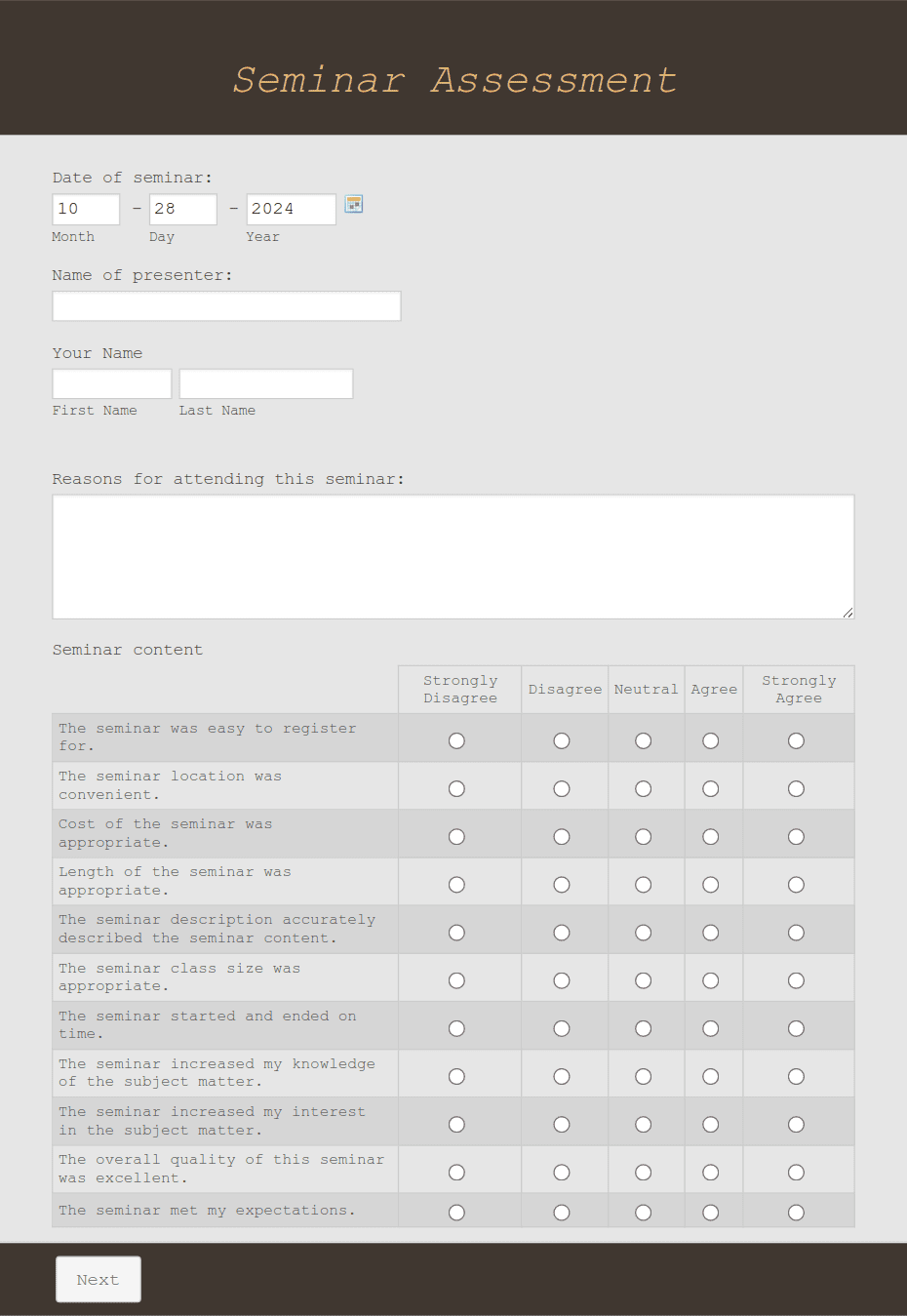 Seminar Assessment

Date of seminar:

10 - 28 - 2024

Month Day Year

Name of presenter:

Your Name

First Name Last Name

Reasons for attending this seminar:

Seminar content

| | Strongly Disagree | Disagree | Neutral | Agree | Strongly Agree |
|---|---|---|---|---|---|
| The seminar was easy to register for. | | | | | |
| The seminar location was convenient. | | | | | |
| Cost of the seminar was appropriate. | | | | | |
| Length of the seminar was appropriate. | | | | | |
| The seminar description accurately described the seminar content. | | | | | |
| The seminar class size was appropriate. | | | | | |
| The seminar started and ended on time. | | | | | |
| The seminar increased my knowledge of the subject matter. | | | | | |
| The seminar increased my interest in the subject matter. | | | | | |
| The overall quality of this seminar was excellent. | | | | | |
| The seminar met my expectations. | | | | | |

Next